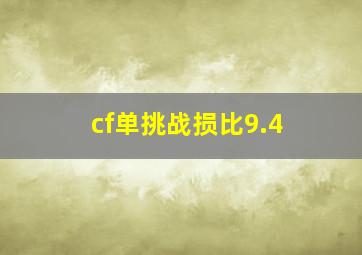 cf单挑战损比9.4